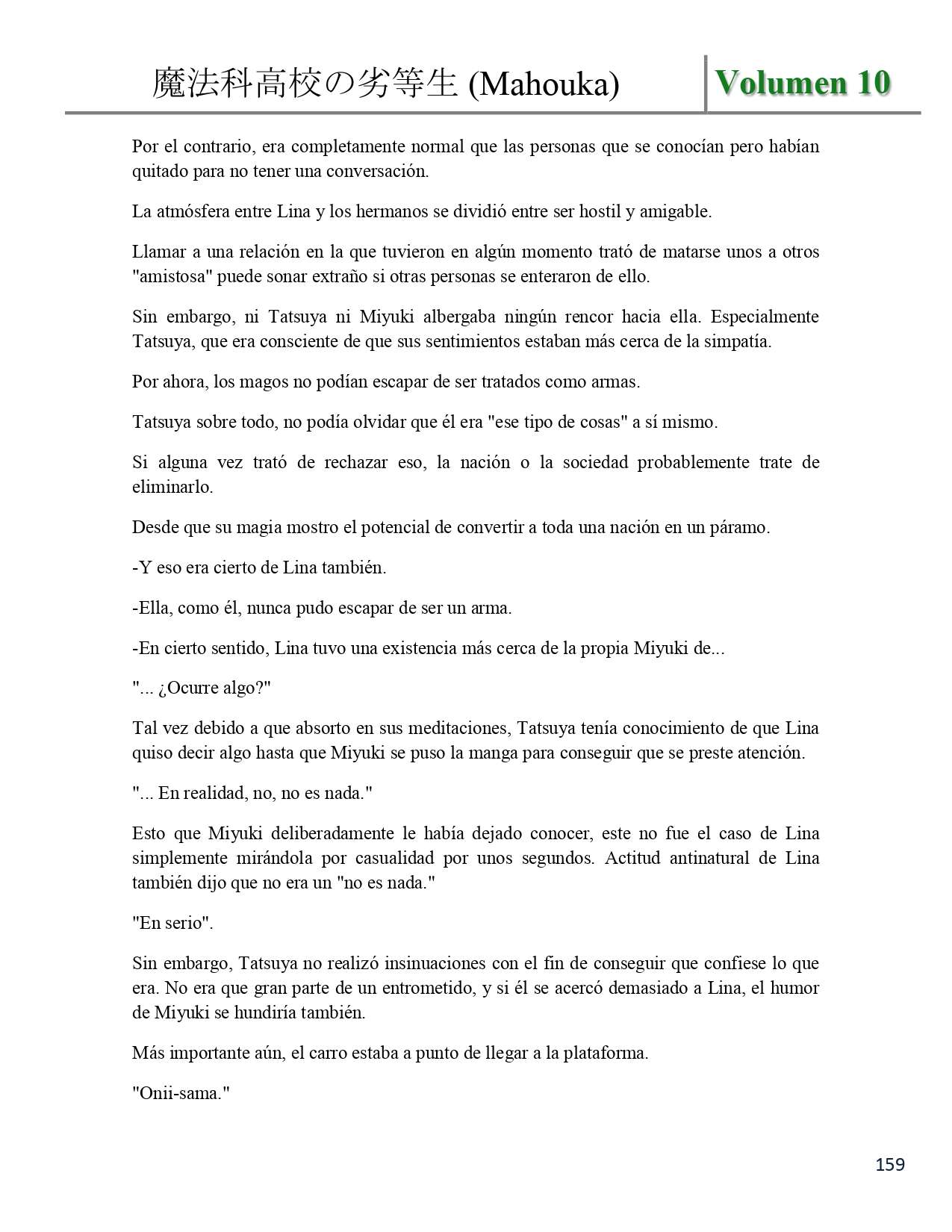 魔法科高校の劣等生 (Mahouka) Volumen 10

Por el contrario, era completamente normal que las personas que se conocían pero habían quitado para no tener una conversación.

La atmósfera entre Lina y los hermanos se dividió entre ser hostil y amigable.

Llamar a una relación en la que tuvieron en algún momento trató de matarse unos a otros "amistosa" puede sonar extraño si otras personas se enteraron de ello.

Sin embargo, ni Tatsuya ni Miyuki albergaba ningún rencor hacia ella. Especialmente Tatsuya, que era consciente de que sus sentimientos estaban más cerca de la simpatía.

Por ahora, los magos no podían escapar de ser tratados como armas.

Tatsuya sobre todo, no podía olvidar que él era "ese tipo de cosas" a sí mismo.

Si alguna vez trató de rechazar eso, la nación o la sociedad probablemente trate de eliminarlo.

Desde que su magia mostro el potencial de convertir a toda una nación en un páramo.

-Y eso era cierto de Lina también.

-Ella, como él, nunca pudo escapar de ser un arma.

-En cierto sentido, Lina tuvo una existencia más cerca de la propia Miyuki de...

"... ¿Ocurre algo?"

Tal vez debido a que absorto en sus meditaciones, Tatsuya tenía conocimiento de que Lina quiso decir algo hasta que Miyuki se puso la manga para conseguir que se preste atención.

"... En realidad, no, no es nada."

Esto que Miyuki deliberadamente le había dejado conocer, este no fue el caso de Lina simplemente mirándola por casualidad por unos segundos. Actitud antinatural de Lina también dijo que no era un "no es nada."

"En serio".

Sin embargo, Tatsuya no realizó insinuaciones con el fin de conseguir que confiese lo que era. No era que gran parte de un entrometido, y si él se acercó demasiado a Lina, el humor de Miyuki se hundiría también.

Más importante aún, el carro estaba a punto de llegar a la plataforma.

"Onii-sama."

159